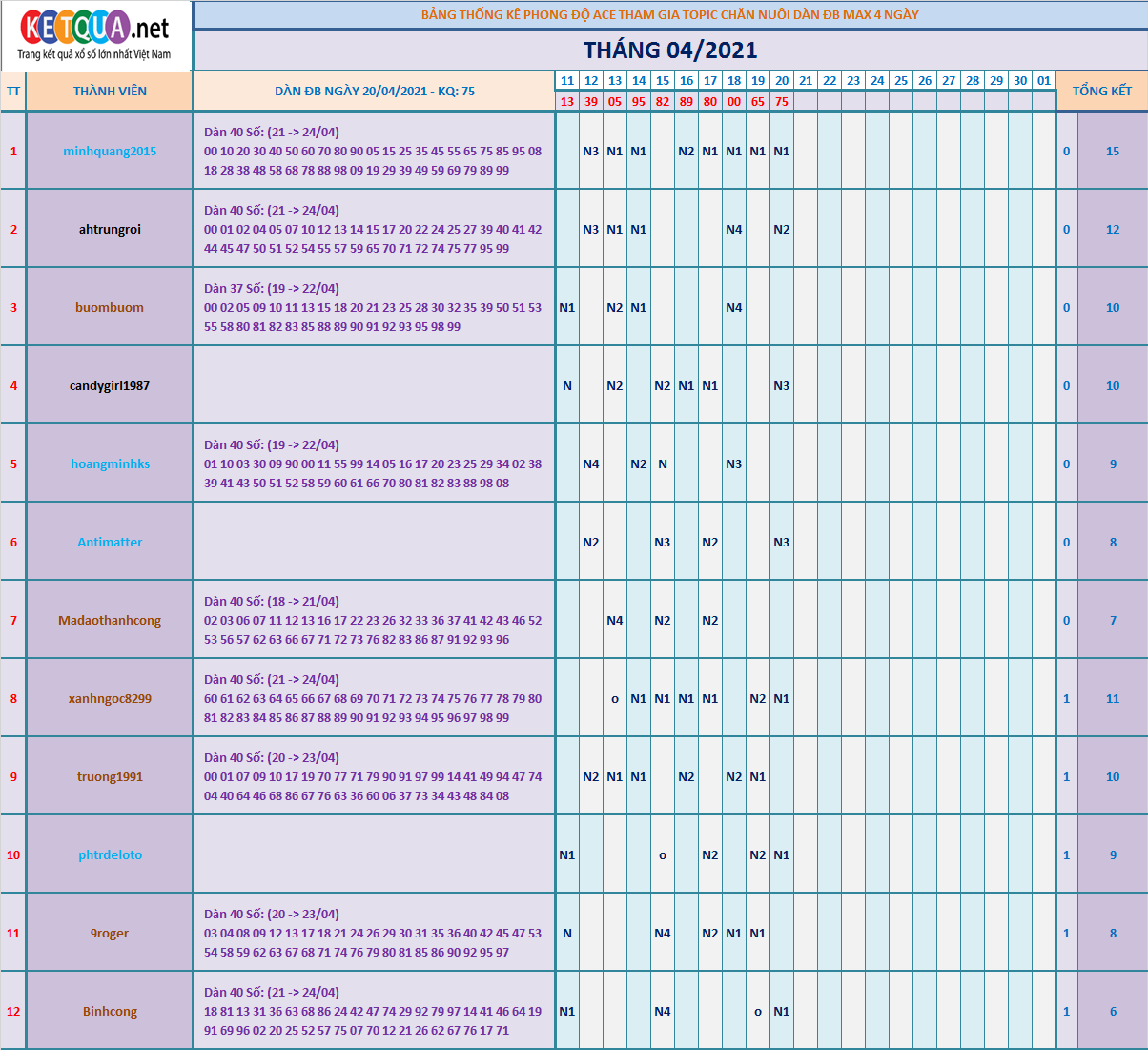 KETQUA.net
Trang kết quả xổ số lớn nhất Việt Nam

BẢNG THỐNG KÊ PHONG ĐỘ ACE THAM GIA TOPIC CHĂN NUÔI DÀN ĐB MAX 4 NGÀY

THÁNG 04/2021

| TT | THÀNH VIÊN | DÀN ĐB NGÀY 20/04/2021 - KQ: 75 | 11 | 12 | 13 | 14 | 15 | 16 | 17 | 18 | 19 | 20 | 21 | 22 | 23 | 24 | 25 | 26 | 27 | 28 | 29 | 30 | 01 | TỔNG KẾT | |
|---|---|---|---|---|---|---|---|---|---|---|---|---|---|---|---|---|---|---|---|---|---|---|---|---|---|
| | | | 13 | 39 | 05 | 95 | 82 | 89 | 80 | 00 | 65 | 75 | | | | | | | | | | | | | |
| 1 | minhquang2015 | Dàn 40 Số: (21 -> 24/04) 00 10 20 30 40 50 60 70 80 90 05 15 25 35 45 55 65 75 85 95 08 18 28 38 48 58 68 78 88 98 09 19 29 39 49 59 69 79 89 99 | | N3 | N1 | N1 | | N2 | N1 | N1 | N1 | N1 | | | | | | | | | | | | 0 | 15 |
| 2 | ahtrungroi | Dàn 40 Số: (21 -> 24/04) 00 01 02 04 05 07 10 12 13 14 15 17 20 22 24 25 27 39 40 41 42 44 45 47 50 51 52 54 55 57 59 65 70 71 72 74 75 77 95 99 | | N3 | N1 | N1 | | | | N4 | | N2 | | | | | | | | | | | | 0 | 12 |
| 3 | buombuom | Dàn 37 Số: (19 -> 22/04) 00 02 05 09 10 11 13 15 18 20 21 23 25 28 30 32 35 39 50 51 53 55 58 80 81 82 83 85 88 89 90 91 92 93 95 98 99 | N1 | | N2 | N1 | | | | N4 | | | | | | | | | | | | | | 0 | 10 |
| 4 | candygirl1987 | | N | | N2 | | N2 | N1 | N1 | | | N3 | | | | | | | | | | | | 0 | 10 |
| 5 | hoangminhks | Dàn 40 Số: (19 -> 22/04) 01 10 03 30 09 90 00 11 55 99 14 05 16 17 20 23 25 29 34 02 38 39 41 43 50 51 52 58 59 60 61 66 70 80 81 82 83 88 98 08 | | N4 | | N2 | N | | | N3 | | | | | | | | | | | | | | 0 | 9 |
| 6 | Antimatter | | | N2 | | | N3 | | N2 | | | N3 | | | | | | | | | | | | 0 | 8 |
| 7 | Madaothanhcong | Dàn 40 Số: (18 -> 21/04) 02 03 06 07 11 12 13 16 17 22 23 26 32 33 36 37 41 42 43 46 52 53 56 57 62 63 66 67 71 72 73 76 82 83 86 87 91 92 93 96 | | | N4 | | N2 | | N2 | | | | | | | | | | | | | | | 0 | 7 |
| 8 | xanhngoc8299 | Dàn 40 Số: (21 -> 24/04) 60 61 62 63 64 65 66 67 68 69 70 71 72 73 74 75 76 77 78 79 80 81 82 83 84 85 86 87 88 89 90 91 92 93 94 95 96 97 98 99 | | | o | N1 | N1 | N1 | N1 | | N2 | N1 | | | | | | | | | | | | 1 | 11 |
| 9 | truong1991 | Dàn 40 Số: (20 -> 23/04) 00 01 07 09 10 17 19 70 77 71 79 90 91 97 99 14 41 49 94 47 74 04 40 64 46 68 86 67 76 63 36 60 06 37 73 34 43 48 84 08 | | N2 | N1 | N1 | | N2 | | N2 | N1 | | | | | | | | | | | | | 1 | 10 |
| 10 | phtrdeloto | | N1 | | | | o | | N2 | | N2 | N1 | | | | | | | | | | | | 1 | 9 |
| 11 | 9roger | Dàn 40 Số: (20 -> 23/04) 03 04 08 09 12 13 17 18 21 24 26 29 30 31 35 36 40 42 45 47 53 54 58 59 62 63 67 68 71 74 76 79 80 81 85 86 90 92 95 97 | N | | | | N4 | | N2 | N1 | N1 | | | | | | | | | | | | | 1 | 8 |
| 12 | Binhcong | Dàn 40 Số: (21 -> 24/04) 18 81 13 31 36 63 68 86 24 42 47 74 29 92 79 97 14 41 46 64 19 91 69 96 02 20 25 52 57 75 07 70 12 21 26 62 67 76 17 71 | N1 | | | | N4 | | | | o | N1 | | | | | | | | | | | | 1 | 6 |